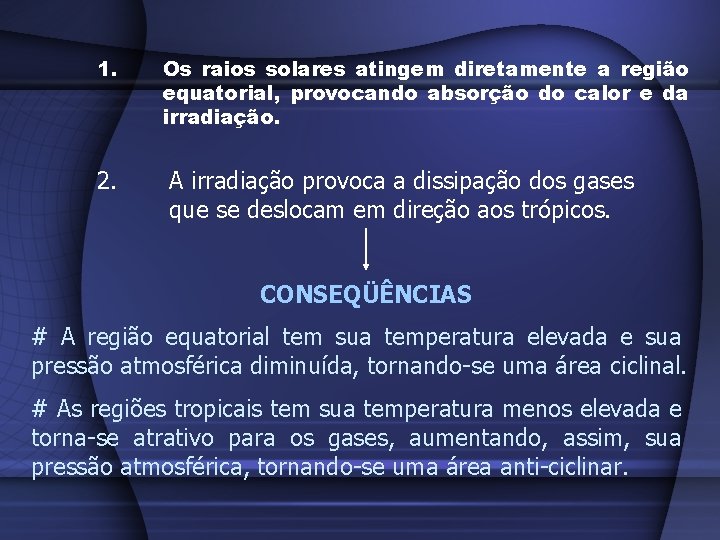 1. Os raios solares atingem diretamente a região equatorial, provocando absorção do calor e da irradiação.

2. A irradiação provoca a dissipação dos gases que se deslocam em direção aos trópicos.

CONSEQÜÊNCIAS

# A região equatorial tem sua temperatura elevada e sua pressão atmosférica diminuída, tornando-se uma área ciclinal.

# As regiões tropicais tem sua temperatura menos elevada e torna-se atrativo para os gases, aumentando, assim, sua pressão atmosférica, tornando-se uma área anti-ciclinar.